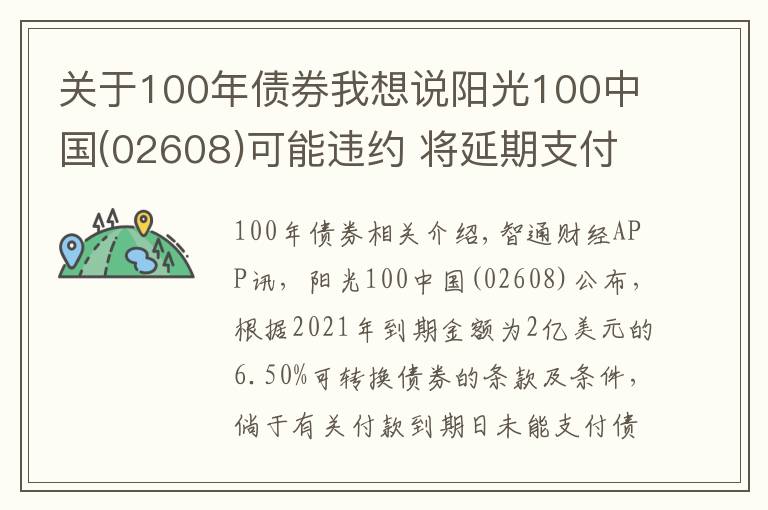 关于100年债券我想说阳光100中国(02608)可能违约 将延期支付

100年债券相关介绍，智通财经APP讯，阳光100中国(02608)公布，根据2021年到期金额为2亿美元的6.50%可转换债券的条款及条件，倘于有关付款到期日未能支付债